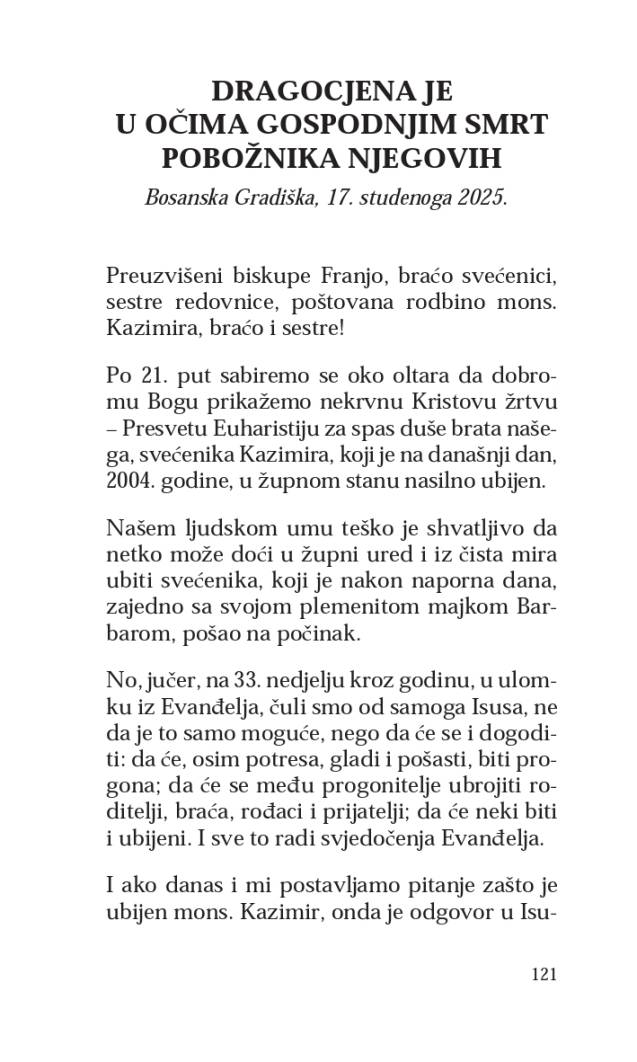 DRAGOCJENA JE
U OČIMA GOSPODNJIM SMRT
POBOŽNIKA NJEGOVIH

Bosanska Gradiška, 17. studenoga 2025.

Preuzvišeni biskupe Franjo, braćo svećenici, sestre redovnice, poštovana rodbino mons. Kazimira, braćo i sestre!

Po 21. put sabiremo se oko oltara da dobromu Bogu prikažemo nekrvnu Kristovu žrtvu – Presvetu Euharistiju za spas duše brata našega, svećenika Kazimira, koji je na današnji dan, 2004. godine, u župnom stanu nasilno ubijen.

Našem ljudskom umu teško je shvatljivo da netko može doći u župni ured i iz čista mira ubiti svećenika, koji je nakon naporna dana, zajedno sa svojom plemenitom majkom Barbarom, pošao na počinak.

No, jučer, na 33. nedjelju kroz godinu, u ulomku iz Evanđelja, čuli smo od samoga Isusa, ne da je to samo moguće, nego da će se i dogoditi: da će, osim potresa, gladi i pošasti, biti progona; da će se među progonitelje ubrojiti roditelji, braća, rođaci i prijatelji; da će neki biti i ubijeni. I sve to radi svjedočenja Evanđelja.

I ako danas i mi postavljamo pitanje zašto je ubijen mons. Kazimir, onda je odgovor u Isu-

121